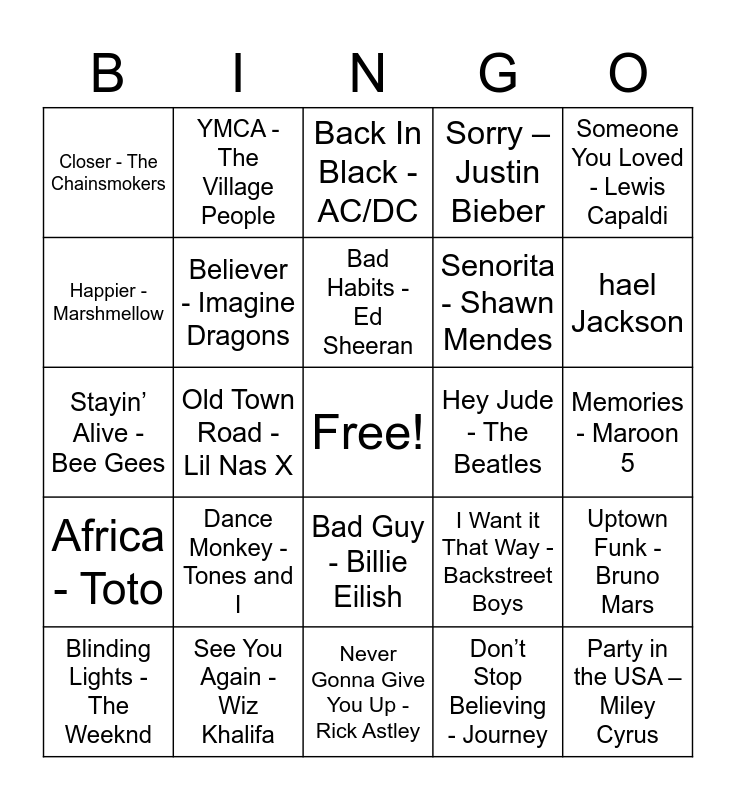 | B | I | N | G | O |
|---|---|---|---|---|
| Closer - The Chainsmokers | YMCA - The Village People | Back In Black - AC/DC | Sorry – Justin Bieber | Someone You Loved - Lewis Capaldi |
| Happier - Marshmellow | Believer - Imagine Dragons | Bad Habits - Ed Sheeran | Senorita - Shawn Mendes | hael Jackson |
| Stayin' Alive - Bee Gees | Old Town Road - Lil Nas X | Free! | Hey Jude - The Beatles | Memories - Maroon 5 |
| Africa - Toto | Dance Monkey - Tones and I | Bad Guy - Billie Eilish | I Want it That Way - Backstreet Boys | Uptown Funk - Bruno Mars |
| Blinding Lights - The Weeknd | See You Again - Wiz Khalifa | Never Gonna Give You Up - Rick Astley | Don't Stop Believing - Journey | Party in the USA – Miley Cyrus |